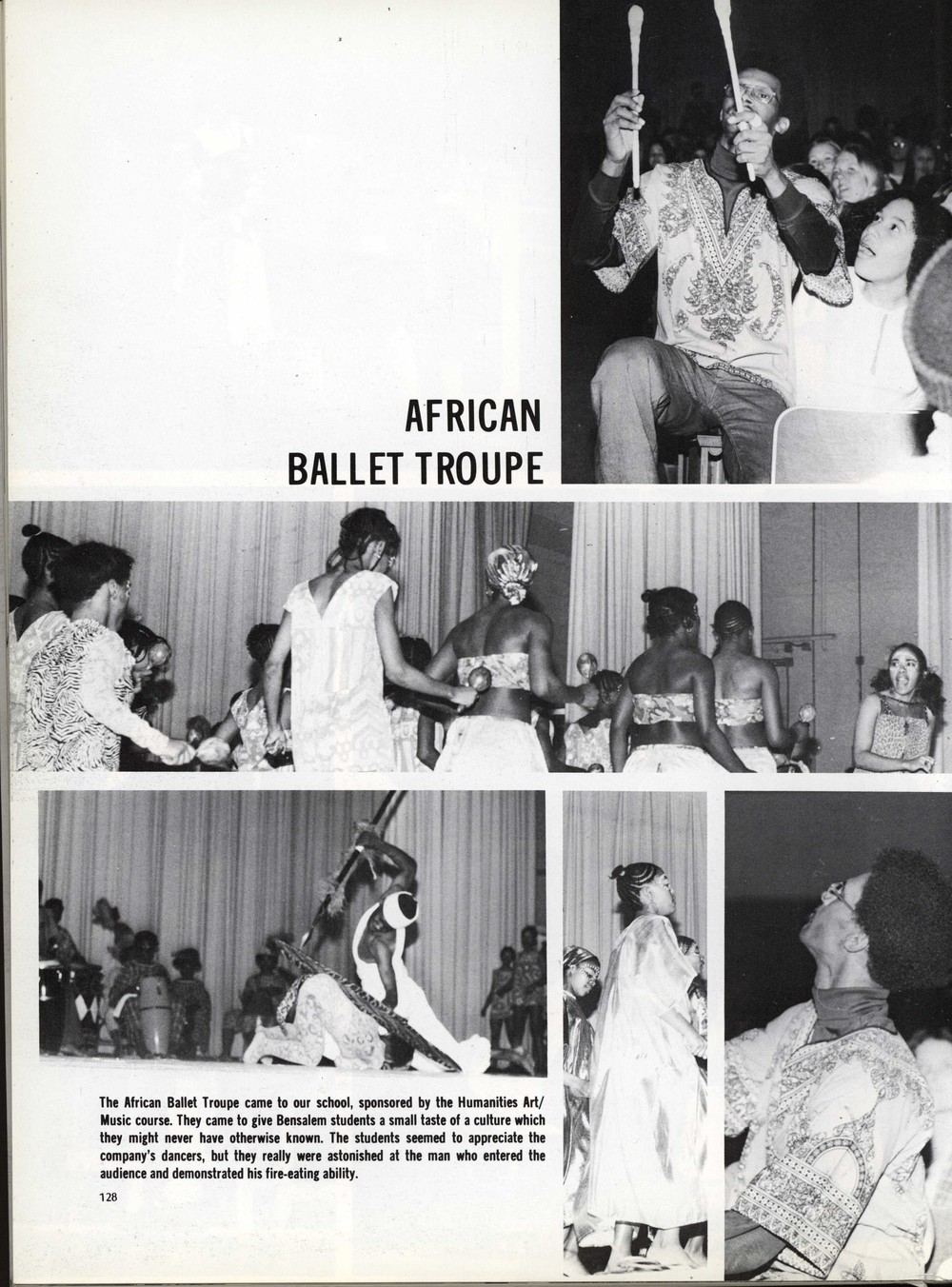 AFRICAN
BALLET TROUPE

The African Ballet Troupe came to our school, sponsored by the Humanities Art/Music course. They came to give Bensalem students a small taste of a culture which they might never have otherwise known. The students seemed to appreciate the company's dancers, but they really were astonished at the man who entered the audience and demonstrated his fire-eating ability.

128